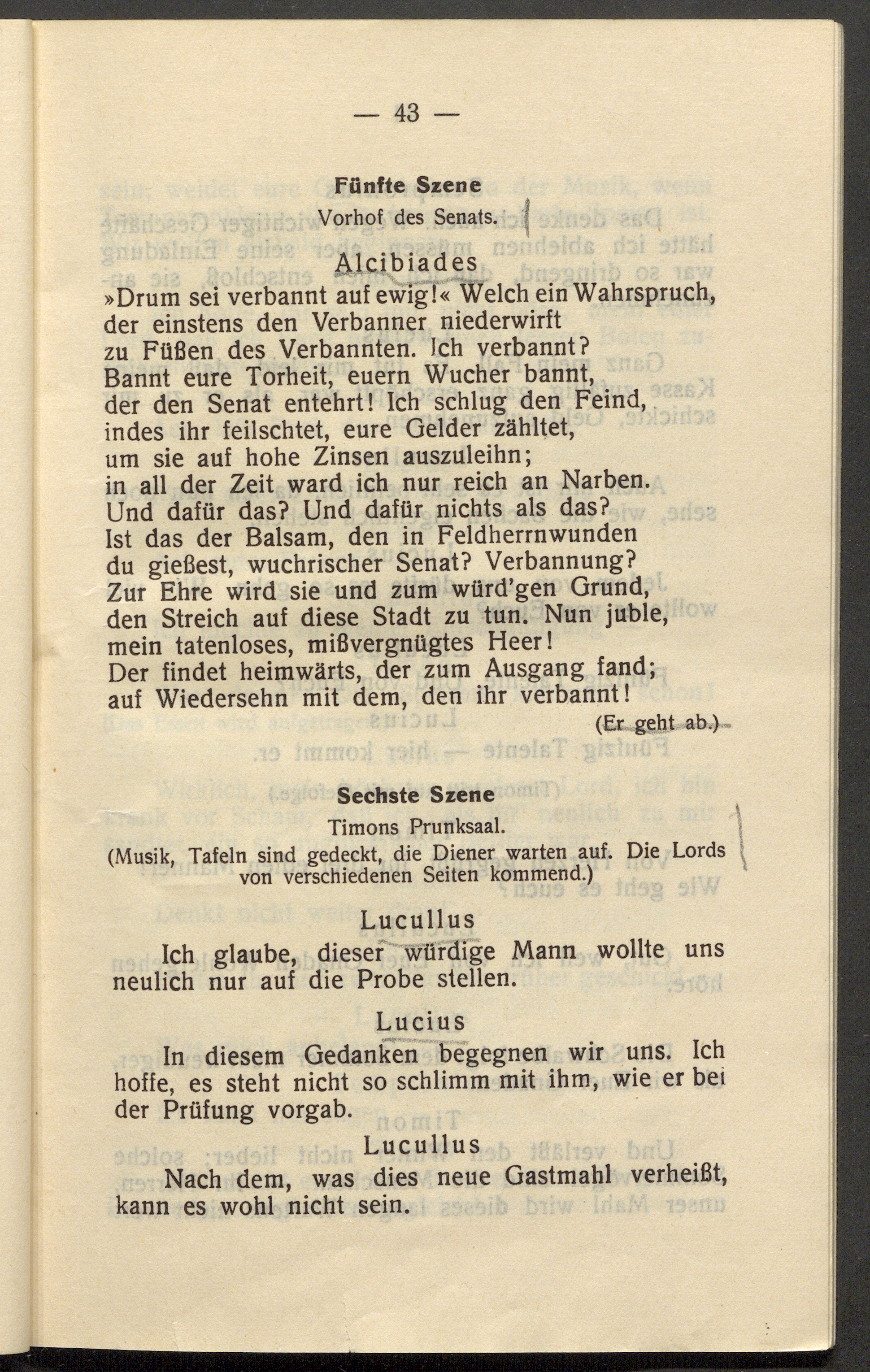 — 43 —

Fünfte Szene

Vorhof des Senats.

Alcibiades

»Drum sei verbannt auf ewig!« Welch ein Wahrspruch,
der einstens den Verbanner niederwirft
zu Füßen des Verbannten. Ich verbannt?
Bannt eure Torheit, euern Wucher bannt,
der den Senat entehrt! Ich schlug den Feind,
indes ihr feilschtet, eure Gelder zähltet,
um sie auf hohe Zinsen auszuleihn;
in all der Zeit ward ich nur reich an Narben.
Und dafür das? Und dafür nichts als das?
Ist das der Balsam, den in Feldherrnwunden
du gießest, wuchrischer Senat? Verbannung?
Zur Ehre wird sie und zum würd'gen Grund,
den Streich auf diese Stadt zu tun. Nun juble,
mein tatenloses, mißvergnügtes Heer!
Der findet heimwärts, der zum Ausgang fand;
auf Wiedersehn mit dem, den ihr verbannt!

(Er geht ab.)

Sechste Szene

Timons Prunksaal.

(Musik, Tafeln sind gedeckt, die Diener warten auf. Die Lords von verschiedenen Seiten kommend.)

Lucullus

Ich glaube, dieser würdige Mann wollte uns neulich nur auf die Probe stellen.

Lucius

In diesem Gedanken begegnen wir uns. Ich hoffe, es steht nicht so schlimm mit ihm, wie er bei der Prüfung vorgab.

Lucullus

Nach dem, was dies neue Gastmahl verheißt, kann es wohl nicht sein.